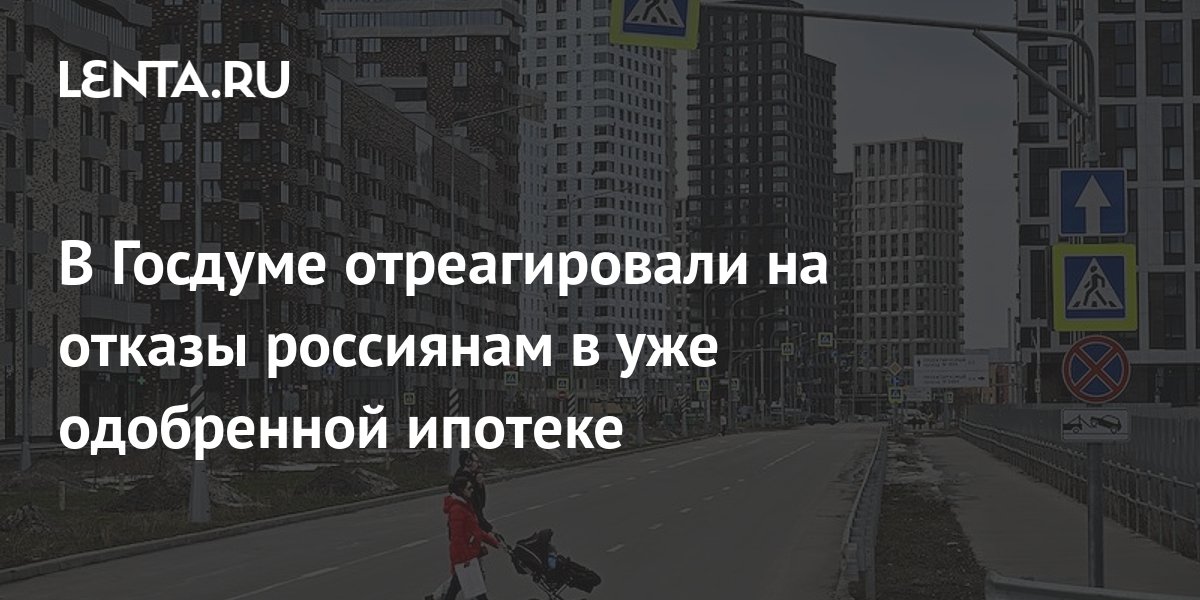 LENTA.RU

В Госдуме отреагировали на отказы россиянам в уже одобренной ипотеке